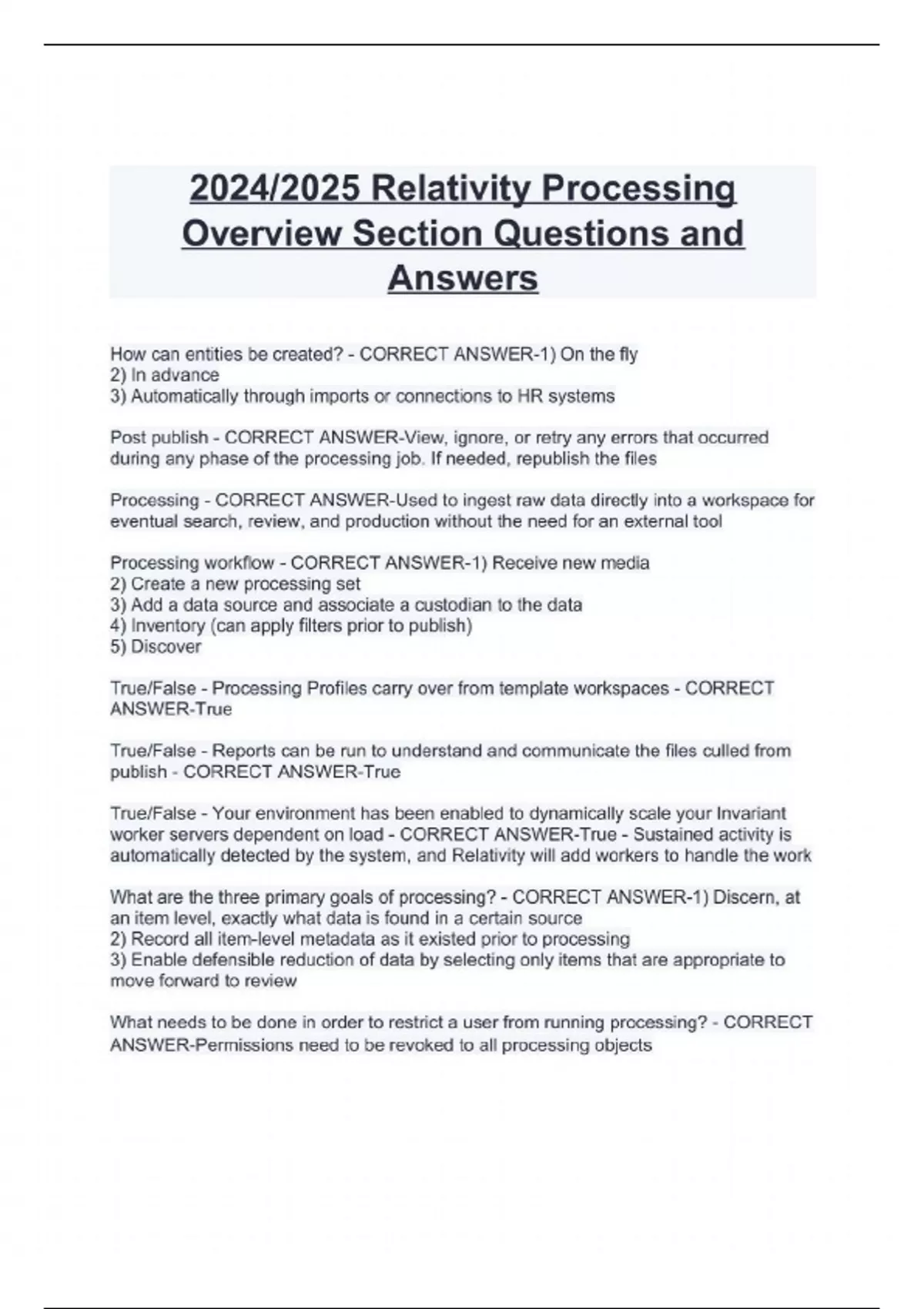 2024/2025 Relativity Processing Overview Section Questions and Answers

How can entities be created? - CORRECT ANSWER-1) On the fly
2) In advance
3) Automatically through imports or connections to HR systems

Post publish - CORRECT ANSWER-View, ignore, or retry any errors that occurred during any phase of the processing job. If needed, republish the files

Processing - CORRECT ANSWER-Used to ingest raw data directly into a workspace for eventual search, review, and production without the need for an external tool

Processing workflow - CORRECT ANSWER-1) Receive new media
2) Create a new processing set
3) Add a data source and associate a custodian to the data
4) Inventory (can apply filters prior to publish)
5) Discover

True/False - Processing Profiles carry over from template workspaces - CORRECT ANSWER-True

True/False - Reports can be run to understand and communicate the files culled from publish - CORRECT ANSWER-True

True/False - Your environment has been enabled to dynamically scale your Invariant worker servers dependent on load - CORRECT ANSWER-True - Sustained activity is automatically detected by the system, and Relativity will add workers to handle the work

What are the three primary goals of processing? - CORRECT ANSWER-1) Discern, at an item level, exactly what data is found in a certain source
2) Record all item-level metadata as it existed prior to processing
3) Enable defensible reduction of data by selecting only items that are appropriate to move forward to review

What needs to be done in order to restrict a user from running processing? - CORRECT ANSWER-Permissions need to be revoked to all processing objects